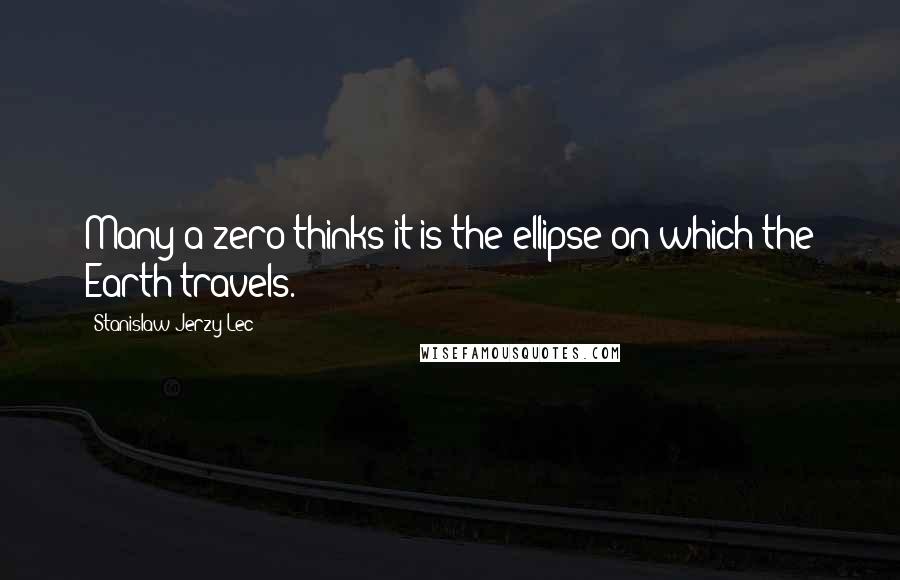 Many a zero thinks it is the ellipse on which the Earth travels.

Stanislaw Jerzy Lec

WISEFAMOUSQUOTES.COM